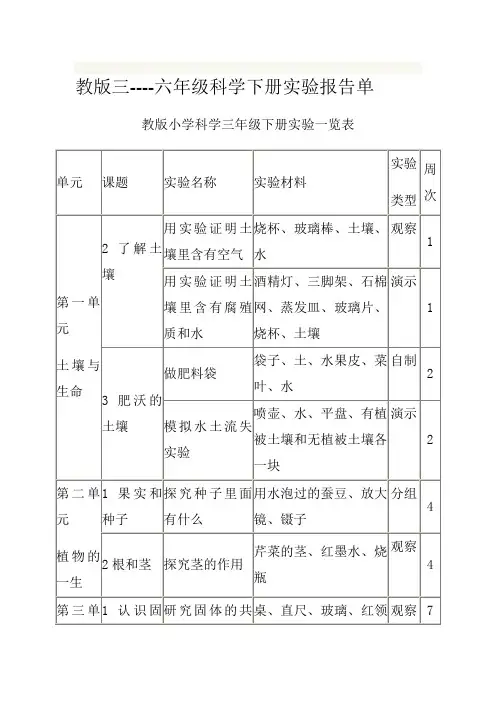 教版三----六年级科学下册实验报告单

教版小学科学三年级下册实验一览表

| 单元 | 课题 | 实验名称 | 实验材料 | 实验类型 | 周次 |
|---|---|---|---|---|---|
| 第一单元 土壤与生命 | 2 了解土壤 | 用实验证明土壤里含有空气 | 烧杯、玻璃棒、土壤、水 | 观察 | 1 |
| | | 用实验证明土壤里含有腐殖质和水 | 酒精灯、三脚架、石棉网、蒸发皿、玻璃片、烧杯、土壤 | 演示 | 1 |
| | 3 肥沃的土壤 | 做肥料袋 | 袋子、土、水果皮、菜叶、水 | 自制 | 2 |
| | | 模拟水土流失实验 | 喷壶、水、平盘、有植被土壤和无植被土壤各一块 | 演示 | 2 |
| 第二单元 植物的一生 | 1 果实和种子 | 探究种子里面有什么 | 用水泡过的蚕豆、放大镜、镊子 | 分组 | 4 |
| | 2 根和茎 | 探究茎的作用 | 芹菜的茎、红墨水、烧瓶 | 观察 | 4 |
| 第三单 | 1 认识固 | 研究固体的共 | 桌、直尺、玻璃、红领 | 观察 | 7 |